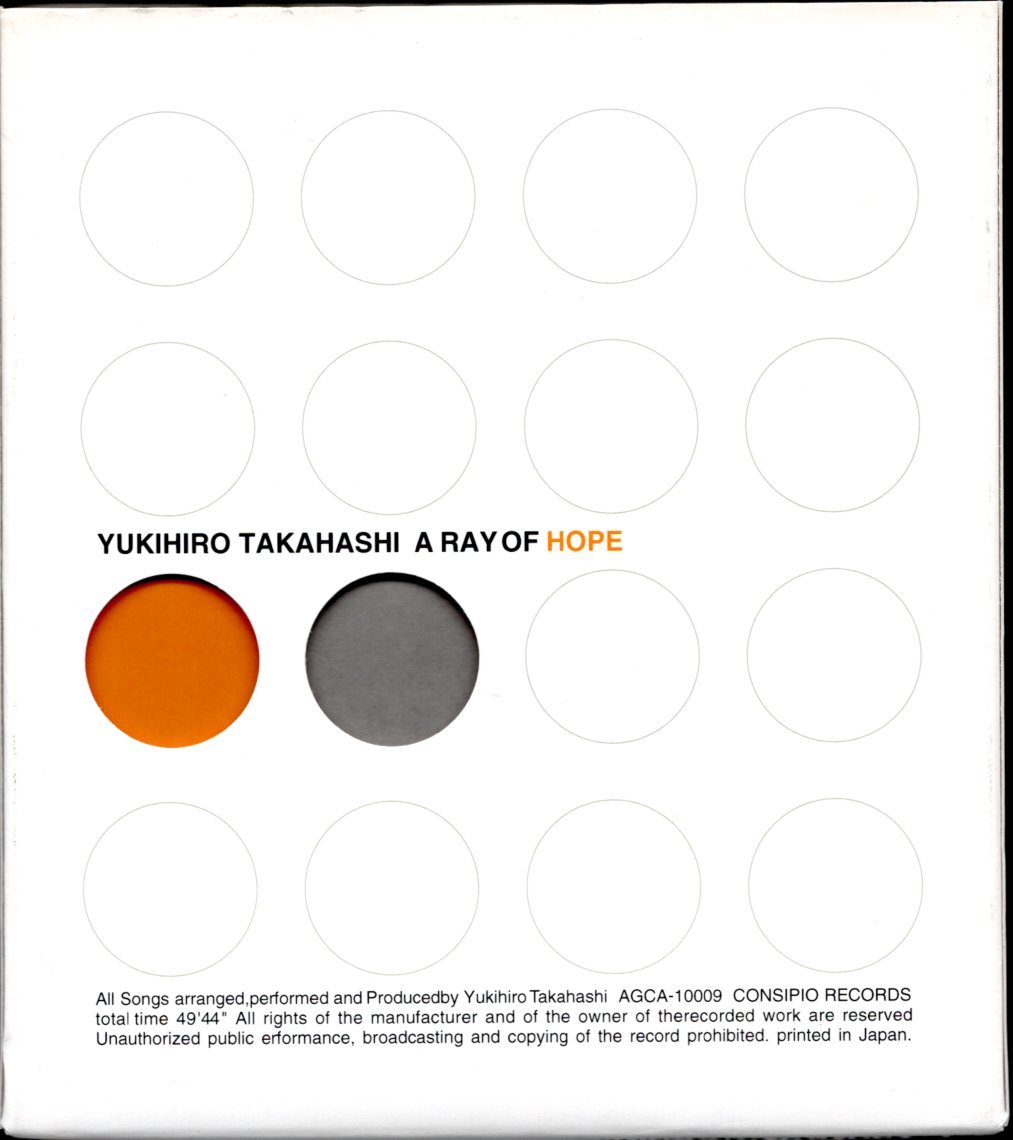 YUKIHIRO TAKAHASHI A RAY OF HOPE

All Songs arranged,performed and Producedby Yukihiro Takahashi AGCA-10009 CONSIPIO RECORDS total time 49'44" All rights of the manufacturer and of the owner of therecorded work are reserved Unauthorized public erformance, broadcasting and copying of the record prohibited. printed in Japan.